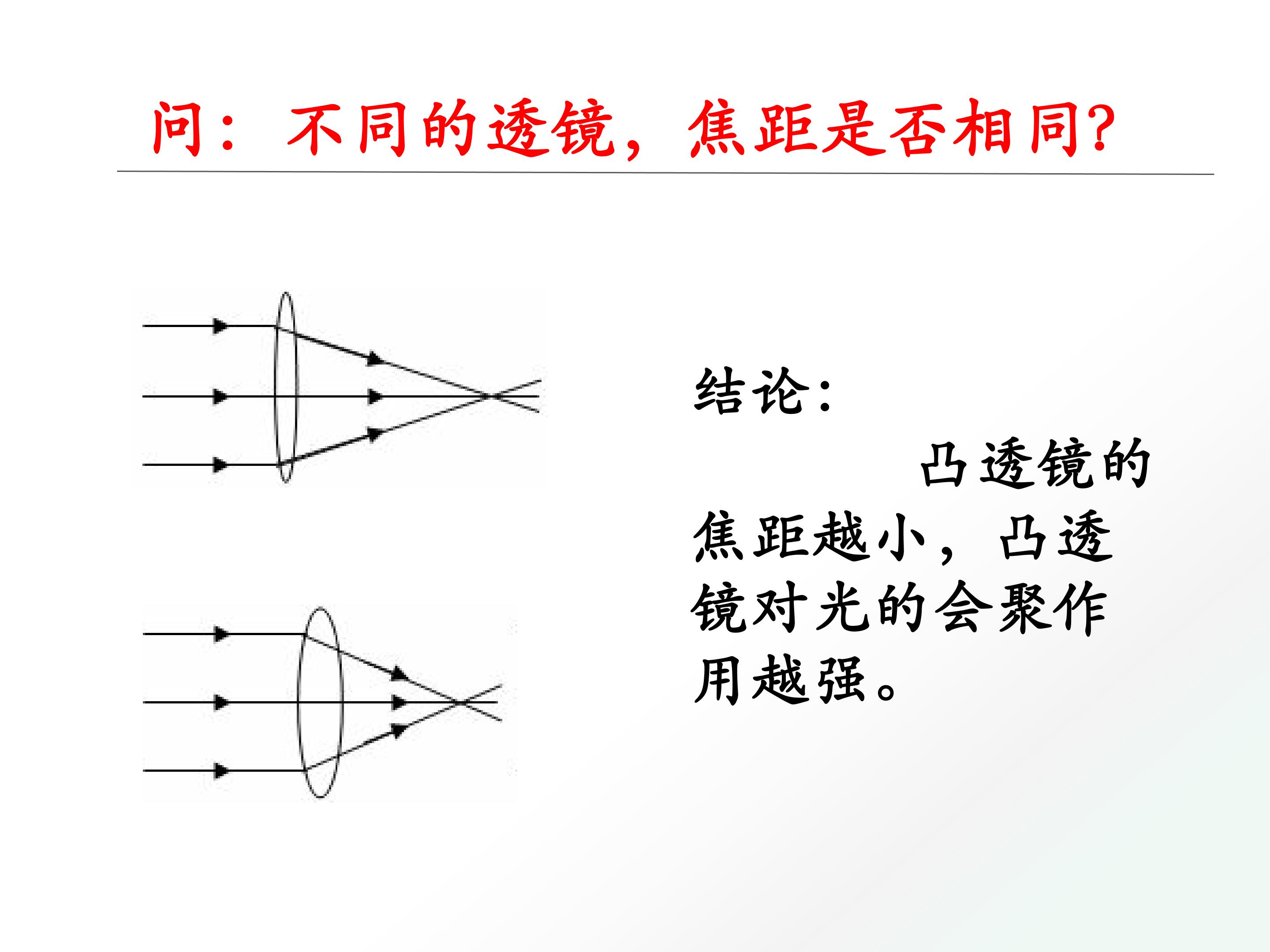 问：不同的透镜，焦距是否相同?

结论：

凸透镜的焦距越小，凸透镜对光的会聚作用越强。